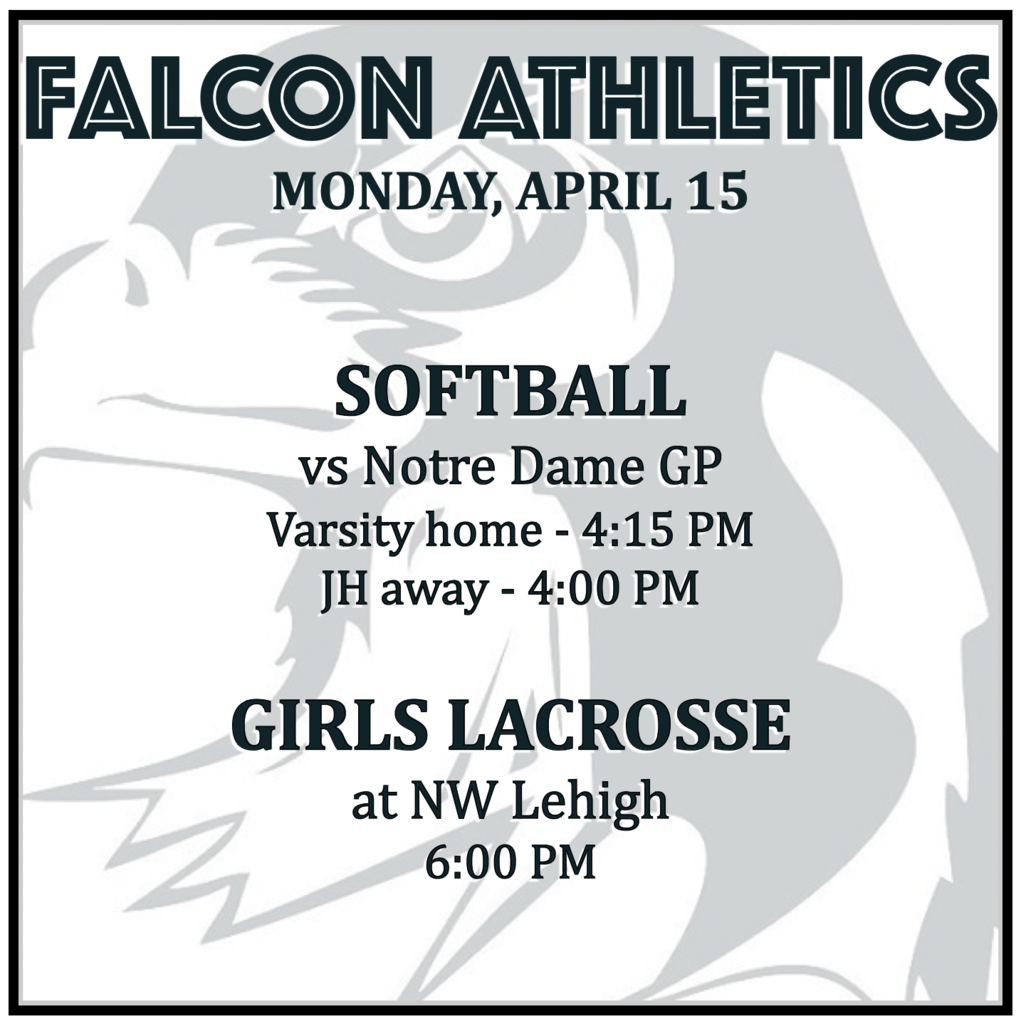 FALCON ATHLETICS
MONDAY, APRIL 15

SOFTBALL
vs Notre Dame GP
Varsity home - 4:15 PM
JH away - 4:00 PM

GIRLS LACROSSE
at NW Lehigh
6:00 PM